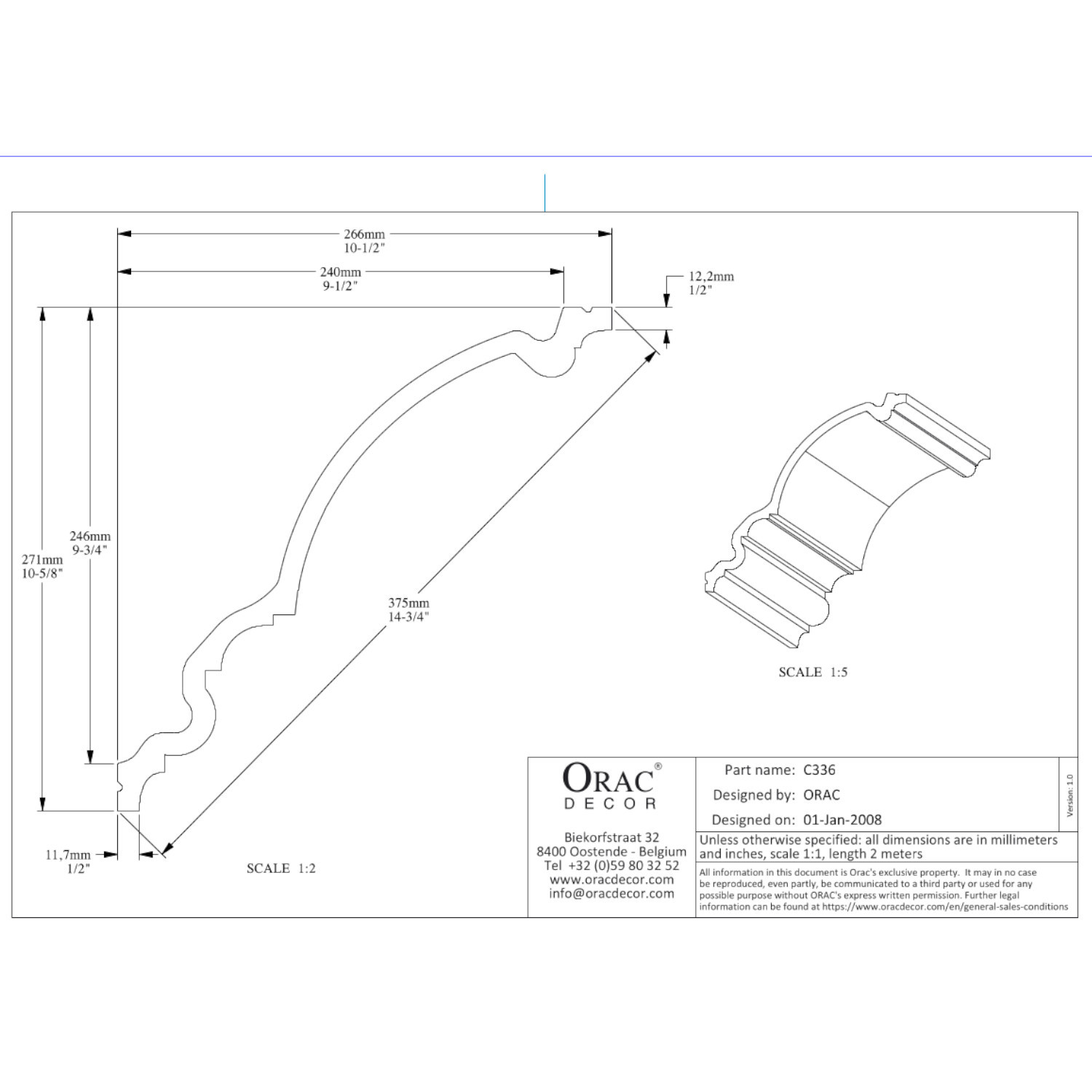 266mm
10-1/2"

240mm
9-1/2"

12,2mm
1/2"

246mm
9-3/4"

271mm
10-5/8"

375mm
14-3/4"

11,7mm
1/2"

SCALE 1:2

SCALE 1:5

ORAC®
DECOR

Biekorfstraat 32
8400 Oostende - Belgium
Tel +32 (0)59 80 32 52
www.oracdecor.com
info@oracdecor.com

Part name: C336
Designed by: ORAC
Designed on: 01-Jan-2008

Version: 1.0

Unless otherwise specified: all dimensions are in millimeters and inches, scale 1:1, length 2 meters

All information in this document is Orac's exclusive property. It may in no case be reproduced, even partly, be communicated to a third party or used for any possible purpose without ORAC's express written permission. Further legal information can be found at https://www.oracdecor.com/en/general-sales-conditions